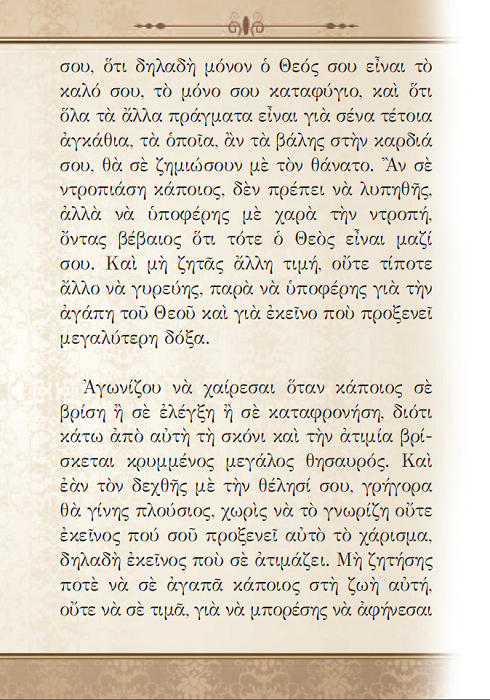 σου, ὅτι δηλαδὴ μόνον ὁ Θεός σου εἶναι τὸ καλό σου, τὸ μόνο σου καταφύγιο, καὶ ὅτι ὅλα τὰ ἄλλα πράγματα εἶναι γιὰ σένα τέτοια ἀγκάθια, τὰ ὁποῖα, ἂν τὰ βάλης στὴν καρδιά σου, θὰ σὲ ζημιώσουν μὲ τὸν θάνατο. Ἂν σὲ ντροπιάση κάποιος, δὲν πρέπει νὰ λυπηθῆς, ἀλλὰ νὰ ὑποφέρης μὲ χαρὰ τὴν ντροπή, ὄντας βέβαιος ὅτι τότε ὁ Θεὸς εἶναι μαζί σου. Καὶ μὴ ζητᾶς ἄλλη τιμή, οὔτε τίποτε ἄλλο νὰ γυρεύης, παρὰ νὰ ὑποφέρης γιὰ τὴν ἀγάπη τοῦ Θεοῦ καὶ γιὰ ἐκεῖνο ποὺ προξενεῖ μεγαλύτερη δόξα.

Ἀγωνίζου νὰ χαίρεσαι ὅταν κάποιος σὲ βρίση ἢ σὲ ἐλέγξη ἢ σὲ καταφρονήση, διότι κάτω ἀπὸ αὐτὴ τὴ σκόνι καὶ τὴν ἀτιμία βρίσκεται κρυμμένος μεγάλος θησαυρός. Καὶ ἐὰν τὸν δεχθῆς μὲ τὴν θέλησί σου, γρήγορα θὰ γίνης πλούσιος, χωρὶς νὰ τὸ γνωρίζη οὔτε ἐκεῖνος πού σοῦ προξενεῖ αὐτὸ τὸ χάρισμα, δηλαδὴ ἐκεῖνος ποὺ σὲ ἀτιμάζει. Μὴ ζητήσης ποτὲ νὰ σὲ ἀγαπᾶ κάποιος στὴ ζωὴ αὐτή, οὔτε νὰ σὲ τιμᾶ, γιὰ νὰ μπορέσης νὰ ἀφήνεσαι